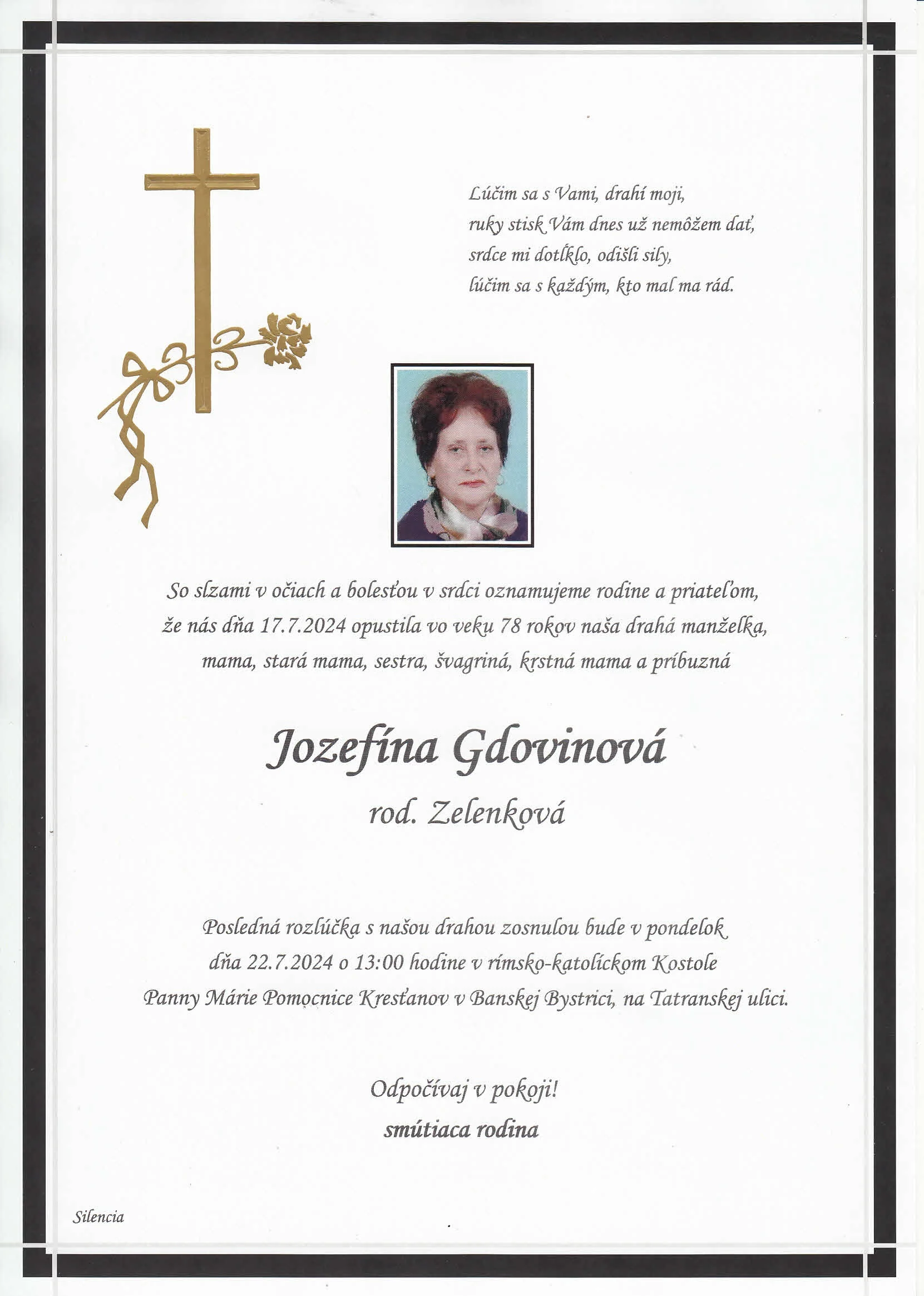 Lúčim sa s Vami, drahí moji,
ruky stisk Vám dnes už nemôžem dať,
srdce mi dotĺklo, odišli sily,
lúčim sa s každým, kto mal ma rád.

So slzami v očiach a bolesťou v srdci oznamujeme rodine a priateľom, že nás dňa 17.7.2024 opustila vo veku 78 rokov naša drahá manželka, mama, stará mama, sestra, švagriná, krstná mama a príbuzná

Jozefína Gdovinová
rod. Zelenková

Posledná rozlúčka s našou drahou zosnulou bude v pondelok dňa 22.7.2024 o 13:00 hodine v rímsko-katolíckom Kostole Panny Márie Pomocnice Kresťanov v Banskej Bystrici, na Tatranskej ulici.

Odpočívaj v pokoji!
smútiaca rodina

Silencia